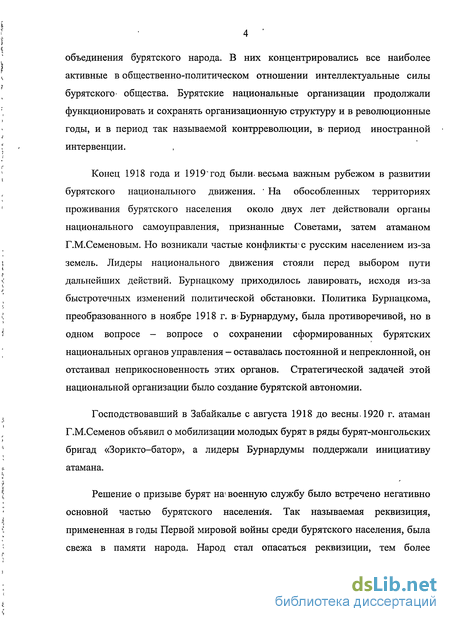 4

объединения бурятского народа. В них концентрировались все наиболее активные в общественно-политическом отношении интеллектуальные силы бурятского общества. Бурятские национальные организации продолжали функционировать и сохранять организационную структуру и в революционные годы, и в период так называемой контрреволюции, в период иностранной интервенции.

Конец 1918 года и 1919 год были весьма важным рубежом в развитии бурятского национального движения. На обособленных территориях проживания бурятского населения около двух лет действовали органы национального самоуправления, признанные Советами, затем атаманом Г.М.Семеновым. Но возникали частые конфликты с русским населением из-за земель. Лидеры национального движения стояли перед выбором пути дальнейших действий. Бурнацкому приходилось лавировать, исходя из-за быстротечных изменений политической обстановки. Политика Бурнацкома, преобразованного в ноябре 1918 г. в Бурнардуму, была противоречивой, но в одном вопросе – вопросе о сохранении сформированных бурятских национальных органов управления – оставалась постоянной и непреклонной, он отстаивал неприкосновенность этих органов. Стратегической задачей этой национальной организации было создание бурятской автономии.

Господствовавший в Забайкалье с августа 1918 до весны 1920 г. атаман Г.М.Семенов объявил о мобилизации молодых бурят в ряды бурят-монгольских бригад «Зорикто–батор», а лидеры Бурнардумы поддержали инициативу атамана.

Решение о призыве бурят на военную службу было встречено негативно основной частью бурятского населения. Так называемая реквизиция, примененная в годы Первой мировой войны среди бурятского населения, была свежа в памяти народа. Народ стал опасаться реквизиции, тем более

dsLib.net
библиотека диссертаций